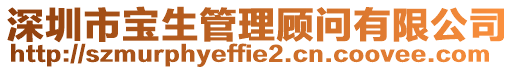 深圳市宝生管理顾问有限公司
http://szmurphyeffie2.cn.coovee.com